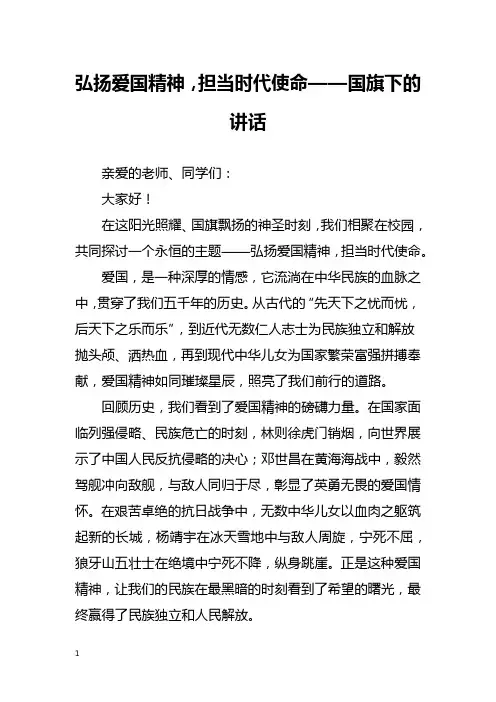 弘扬爱国精神，担当时代使命——国旗下的讲话

亲爱的老师、同学们：

大家好！

在这阳光照耀、国旗飘扬的神圣时刻，我们相聚在校园，共同探讨一个永恒的主题——弘扬爱国精神，担当时代使命。

爱国，是一种深厚的情感，它流淌在中华民族的血脉之中，贯穿了我们五千年的历史。从古代的“先天下之忧而忧，后天下之乐而乐”，到近代无数仁人志士为民族独立和解放抛头颅、洒热血，再到现代中华儿女为国家繁荣富强拼搏奉献，爱国精神如同璀璨星辰，照亮了我们前行的道路。

回顾历史，我们看到了爱国精神的磅礴力量。在国家面临列强侵略、民族危亡的时刻，林则徐虎门销烟，向世界展示了中国人民反抗侵略的决心；邓世昌在黄海海战中，毅然驾舰冲向敌舰，与敌人同归于尽，彰显了英勇无畏的爱国情怀。在艰苦卓绝的抗日战争中，无数中华儿女以血肉之躯筑起新的长城，杨靖宇在冰天雪地中与敌人周旋，宁死不屈，狼牙山五壮士在绝境中宁死不降，纵身跳崖。正是这种爱国精神，让我们的民族在最黑暗的时刻看到了希望的曙光，最终赢得了民族独立和人民解放。

1